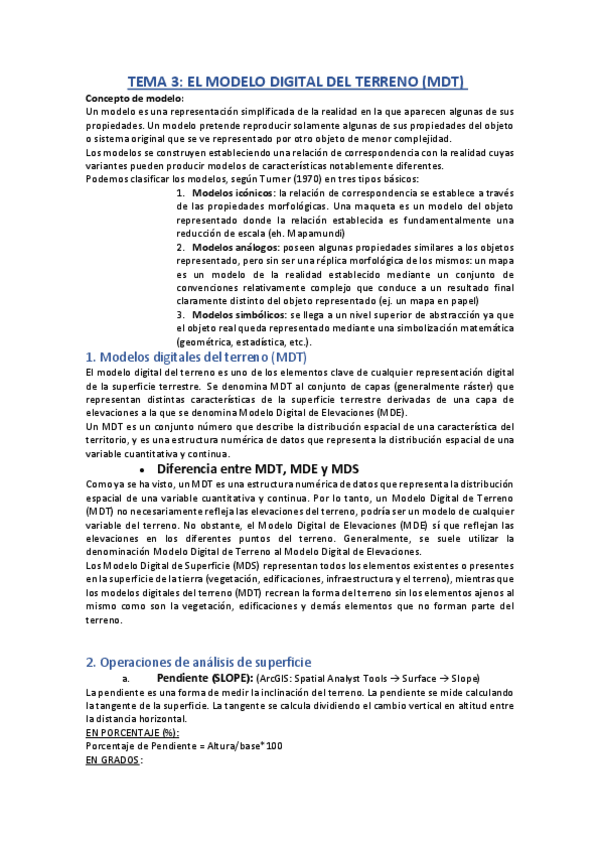 TEMA 3: EL MODELO DIGITAL DEL TERRENO (MDT)

Concepto de modelo:
Un modelo es una representación simplificada de la realidad en la que aparecen algunas de sus propiedades. Un modelo pretende reproducir solamente algunas de sus propiedades del objeto o sistema original que se ve representado por otro objeto de menor complejidad.
Los modelos se construyen estableciendo una relación de correspondencia con la realidad cuyas variantes pueden producir modelos de características notablemente diferentes.
Podemos clasificar los modelos, según Turner (1970) en tres tipos básicos:

1. Modelos icónicos: la relación de correspondencia se establece a través de las propiedades morfológicas. Una maqueta es un modelo del objeto representado donde la relación establecida es fundamentalmente una reducción de escala (eh. Mapamundi)
2. Modelos análogos: poseen algunas propiedades similares a los objetos representado, pero sin ser una réplica morfológica de los mismos: un mapa es un modelo de la realidad establecido mediante un conjunto de convenciones relativamente complejo que conduce a un resultado final claramente distinto del objeto representado (ej. un mapa en papel)
3. Modelos simbólicos: se llega a un nivel superior de abstracción ya que el objeto real queda representado mediante una simbolización matemática (geométrica, estadística, etc.).

1. Modelos digitales del terreno (MDT)
El modelo digital del terreno es uno de los elementos clave de cualquier representación digital de la superficie terrestre. Se denomina MDT al conjunto de capas (generalmente ráster) que representan distintas características de la superficie terrestre derivadas de una capa de elevaciones a la que se denomina Modelo Digital de Elevaciones (MDE).
Un MDT es un conjunto número que describe la distribución espacial de una característica del territorio, y es una estructura numérica de datos que representa la distribución espacial de una variable cuantitativa y continua.

• Diferencia entre MDT, MDE y MDS
Como ya se ha visto, un MDT es una estructura numérica de datos que representa la distribución espacial de una variable cuantitativa y continua. Por lo tanto, un Modelo Digital de Terreno (MDT) no necesariamente refleja las elevaciones del terreno, podría ser un modelo de cualquier variable del terreno. No obstante, el Modelo Digital de Elevaciones (MDE) sí que reflejan las elevaciones en los diferentes puntos del terreno. Generalmente, se suele utilizar la denominación Modelo Digital de Terreno al Modelo Digital de Elevaciones.
Los Modelo Digital de Superficie (MDS) representan todos los elementos existentes o presentes en la superficie de la tierra (vegetación, edificaciones, infraestructura y el terreno), mientras que los modelos digitales del terreno (MDT) recrean la forma del terreno sin los elementos ajenos al mismo como son la vegetación, edificaciones y demás elementos que no forman parte del terreno.

2. Operaciones de análisis de superficie
a. Pendiente (SLOPE): (ArcGIS: Spatial Analyst Tools → Surface → Slope)
La pendiente es una forma de medir la inclinación del terreno. La pendiente se mide calculando la tangente de la superficie. La tangente se calcula dividiendo el cambio vertical en altitud entre la distancia horizontal.
EN PORCENTAJE (%):
Porcentaje de Pendiente = Altura/base* 100
EN GRADOS: